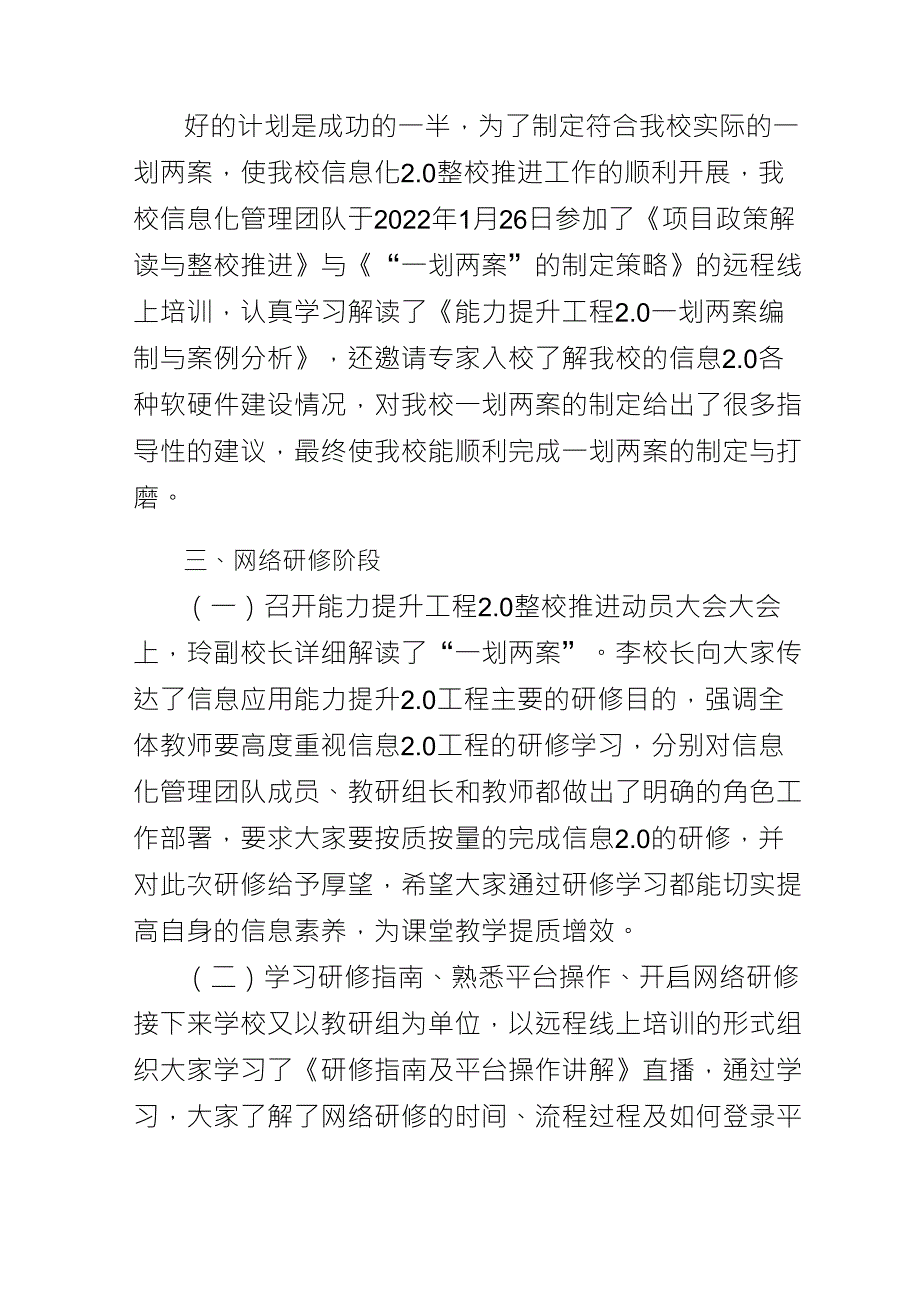 好的计划是成功的一半，为了制定符合我校实际的一划两案，使我校信息化2.0整校推进工作的顺利开展，我校信息化管理团队于2022年1月26日参加了《项目政策解读与整校推进》与《“一划两案”的制定策略》的远程线上培训，认真学习解读了《能力提升工程2.0一划两案编制与案例分析》，还邀请专家入校了解我校的信息2.0各种软硬件建设情况，对我校一划两案的制定给出了很多指导性的建议，最终使我校能顺利完成一划两案的制定与打磨。

三、网络研修阶段

（一）召开能力提升工程2.0整校推进动员大会大会上，玲副校长详细解读了“一划两案”。李校长向大家传达了信息应用能力提升2.0工程主要的研修目的，强调全体教师要高度重视信息2.0工程的研修学习，分别对信息化管理团队成员、教研组长和教师都做出了明确的角色工作部署，要求大家要按质按量的完成信息2.0的研修，并对此次研修给予厚望，希望大家通过研修学习都能切实提高自身的信息素养，为课堂教学提质增效。

（二）学习研修指南、熟悉平台操作、开启网络研修接下来学校又以教研组为单位，以远程线上培训的形式组织大家学习了《研修指南及平台操作讲解》直播，通过学习，大家了解了网络研修的时间、流程过程及如何登录平